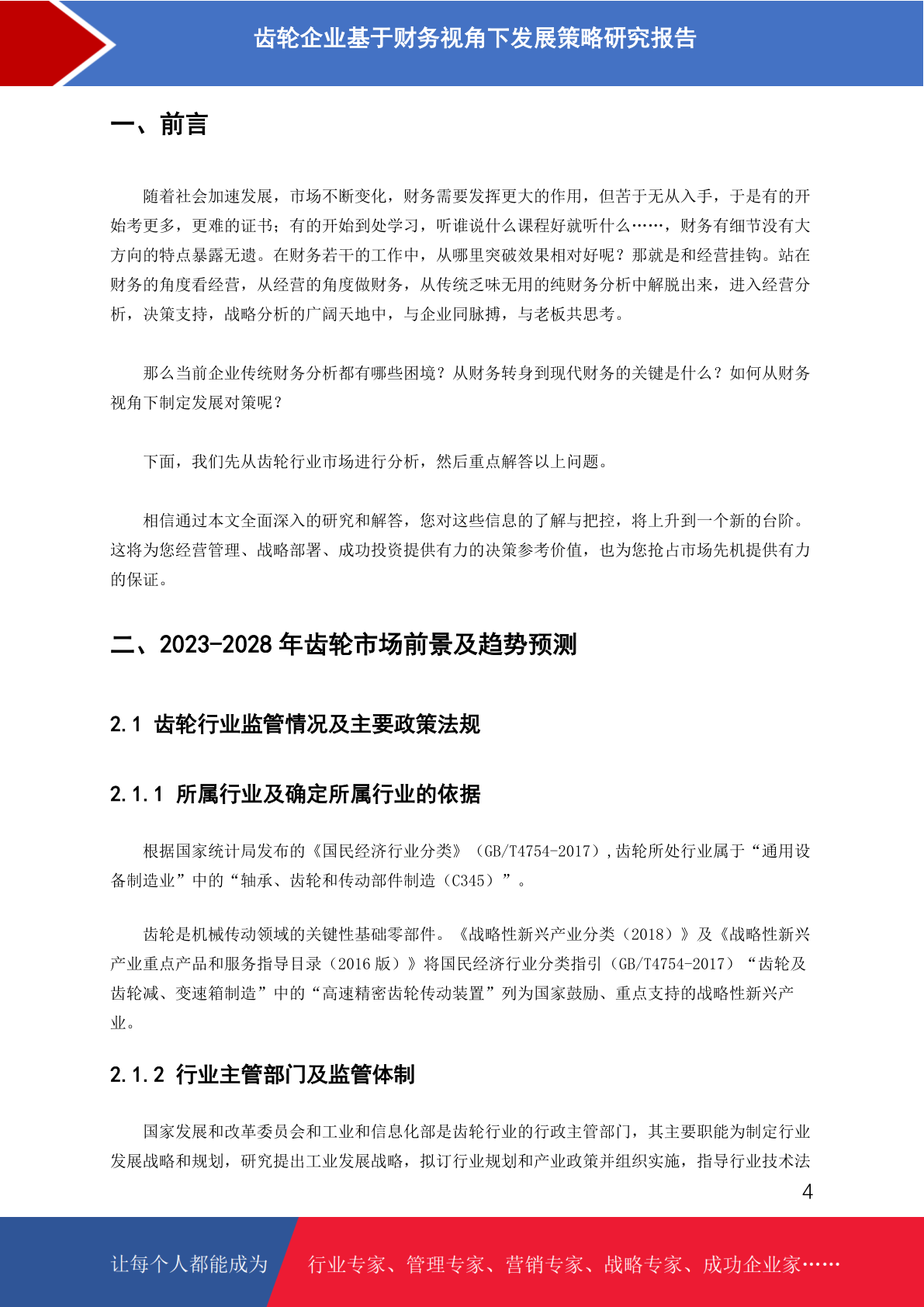 齿轮企业基于财务视角下发展策略研究报告

一、前言

随着社会加速发展，市场不断变化，财务需要发挥更大的作用，但苦于无从入手，于是有的开始考更多，更难的证书；有的开始到处学习，听谁说什么课程好就听什么……，财务有细节没有大方向的特点暴露无遗。在财务若干的工作中，从哪里突破效果相对好呢？那就是和经营挂钩。站在财务的角度看经营，从经营的角度做财务，从传统乏味无用的纯财务分析中解脱出来，进入经营分析，决策支持，战略分析的广阔天地中，与企业同脉搏，与老板共思考。

那么当前企业传统财务分析都有哪些困境？从财务转身到现代财务的关键是什么？如何从财务视角下制定发展对策呢？

下面，我们先从齿轮行业市场进行分析，然后重点解答以上问题。

相信通过本文全面深入的研究和解答，您对这些信息的了解与把控，将上升到一个新的台阶。这将为您经营管理、战略部署、成功投资提供有力的决策参考价值，也为您抢占市场先机提供有力的保证。

二、2023-2028 年齿轮市场前景及趋势预测

2.1 齿轮行业监管情况及主要政策法规

2.1.1 所属行业及确定所属行业的依据

根据国家统计局发布的《国民经济行业分类》（GB/T4754-2017），齿轮所处行业属于“通用设备制造业”中的“轴承、齿轮和传动部件制造（C345）”。

齿轮是机械传动领域的关键性基础零部件。《战略性新兴产业分类（2018）》及《战略性新兴产业重点产品和服务指导目录（2016 版）》将国民经济行业分类指引（GB/T4754-2017）“齿轮及齿轮减、变速箱制造”中的“高速精密齿轮传动装置”列为国家鼓励、重点支持的战略性新兴产业。

2.1.2 行业主管部门及监管体制

国家发展和改革委员会和工业和信息化部是齿轮行业的行政主管部门，其主要职能为制定行业发展战略和规划，研究提出工业发展战略，拟订行业规划和产业政策并组织实施，指导行业技术法

4

让每个人都能成为 行业专家、管理专家、营销专家、战略专家、成功企业家……